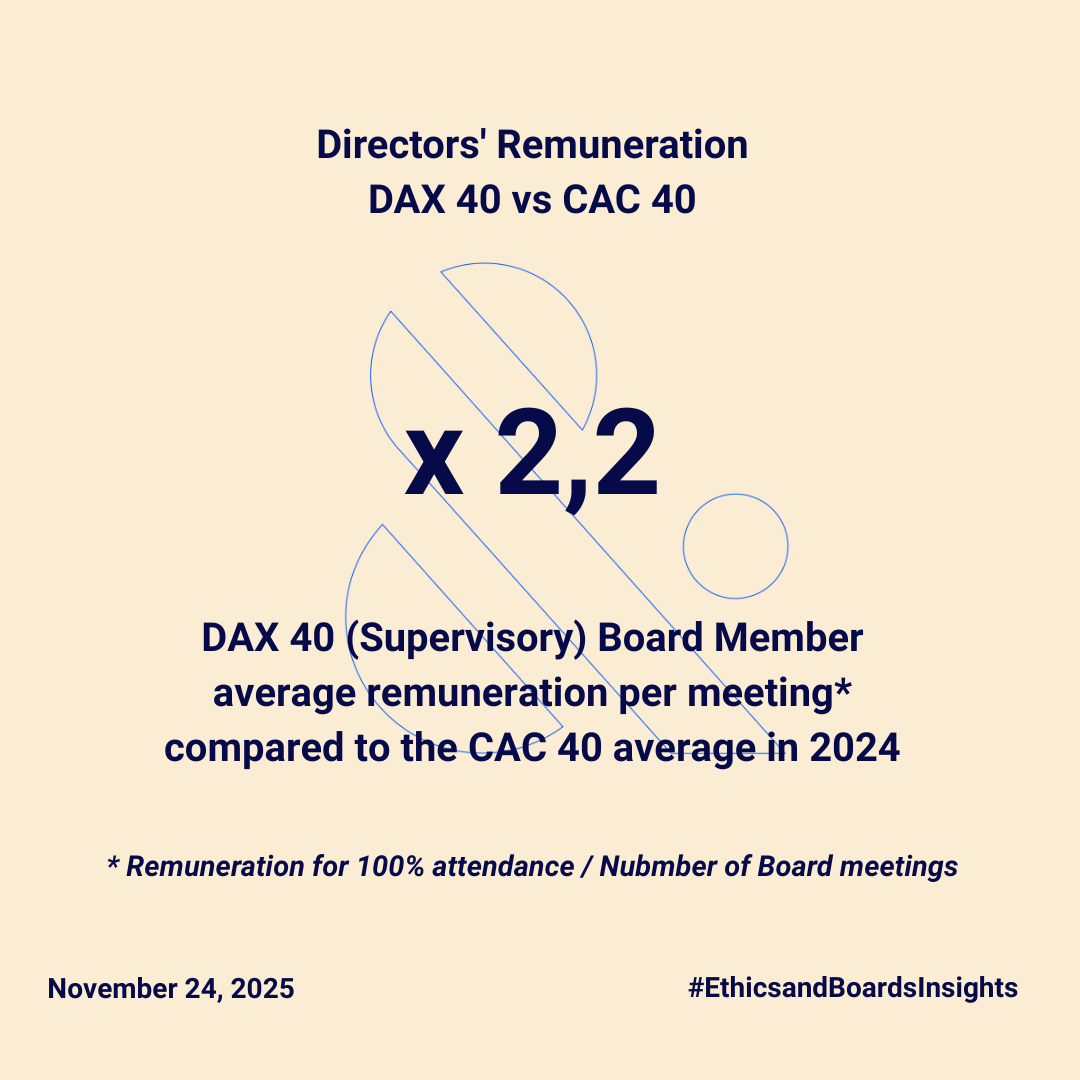 Directors' Remuneration
DAX 40 vs CAC 40

x 2,2

DAX 40 (Supervisory) Board Member average remuneration per meeting* compared to the CAC 40 average in 2024

* Remuneration for 100% attendance / Nubmber of Board meetings

November 24, 2025

#EthicsandBoardsInsights